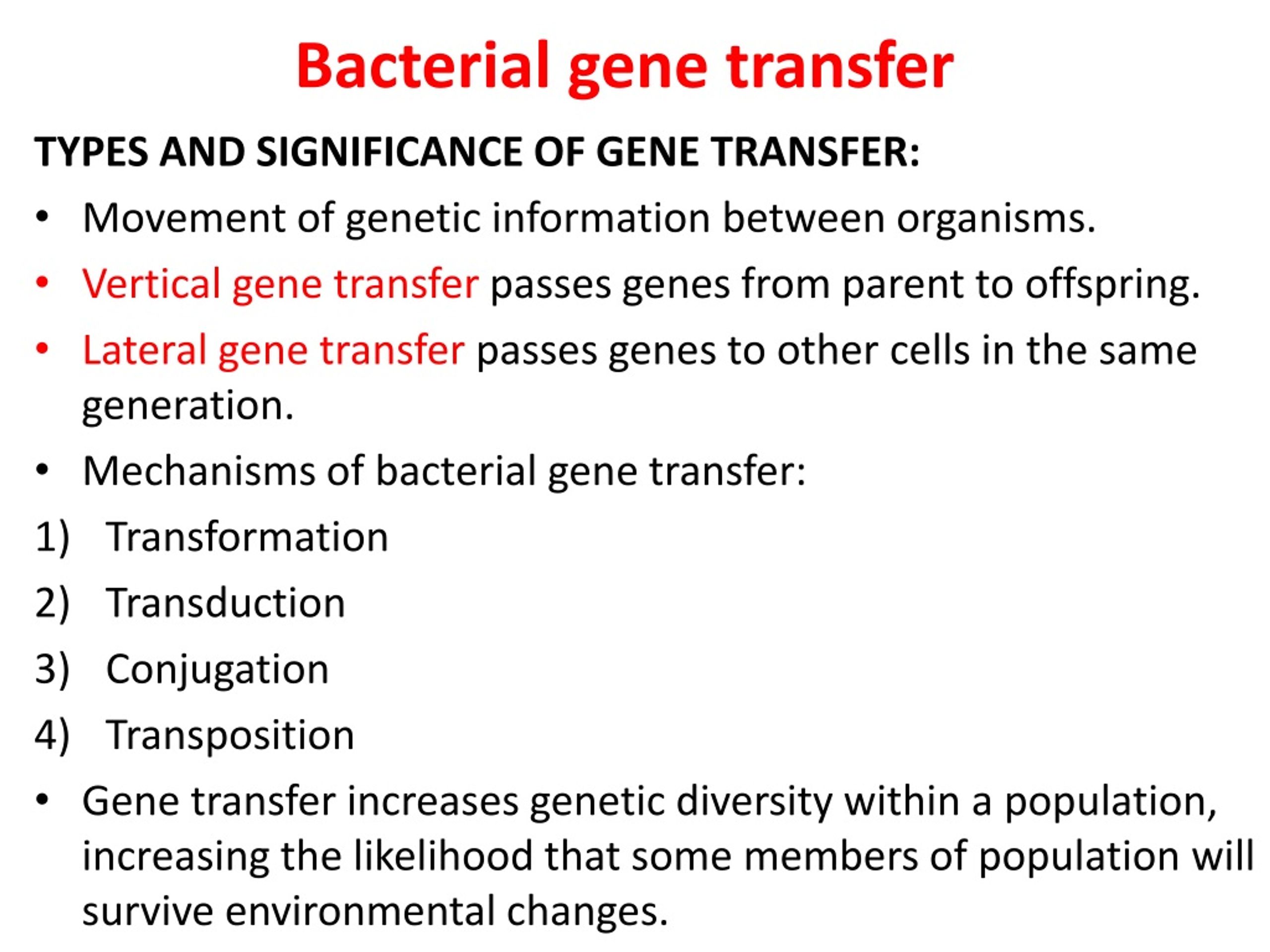 Bacterial gene transfer

TYPES AND SIGNIFICANCE OF GENE TRANSFER:

• Movement of genetic information between organisms.

• Vertical gene transfer passes genes from parent to offspring.

• Lateral gene transfer passes genes to other cells in the same generation.

• Mechanisms of bacterial gene transfer:

1) Transformation

2) Transduction

3) Conjugation

4) Transposition

• Gene transfer increases genetic diversity within a population, increasing the likelihood that some members of population will survive environmental changes.